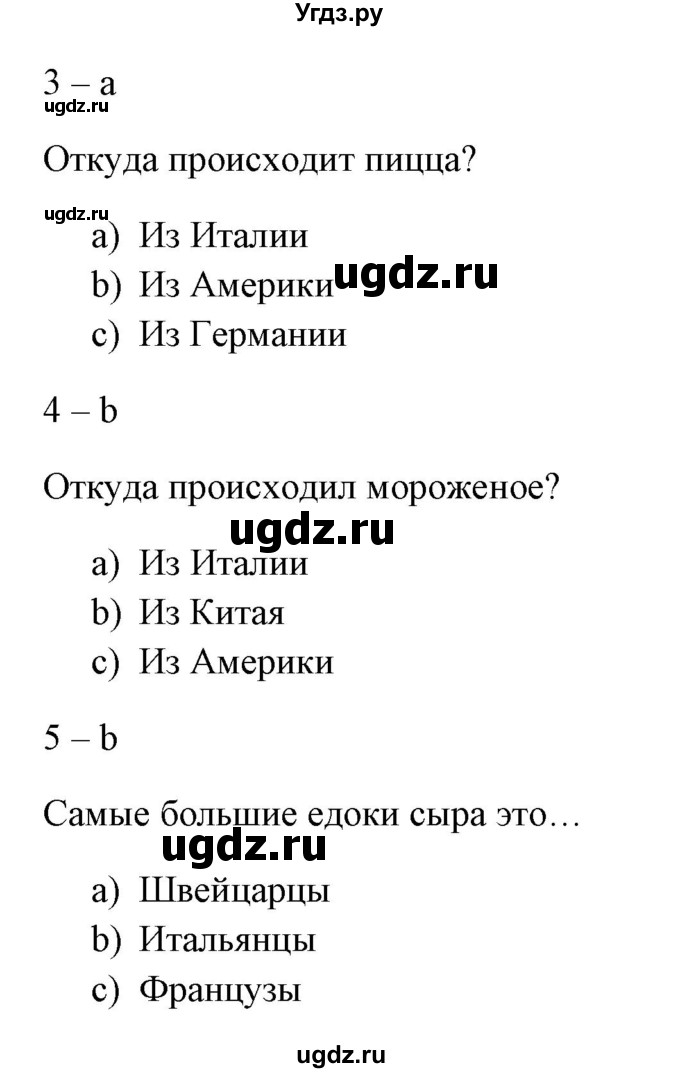 Угдз.ру

3 – a
ugdz.ru

Откуда происходит пицца?

ugdz.ru
a) Из Италии
b) Из Америки ugdz.ru
c) Из Германии

4 – b

Откуда происходил мороженое?
ugdz.ru
a) Из Италии
b) Из Китая
c) Из Америки

5 – b

Самые большие едоки сыра это…
ugdz.ru
a) Швейцарцы
b) Итальянцы
c) Французы

ugdz.ru